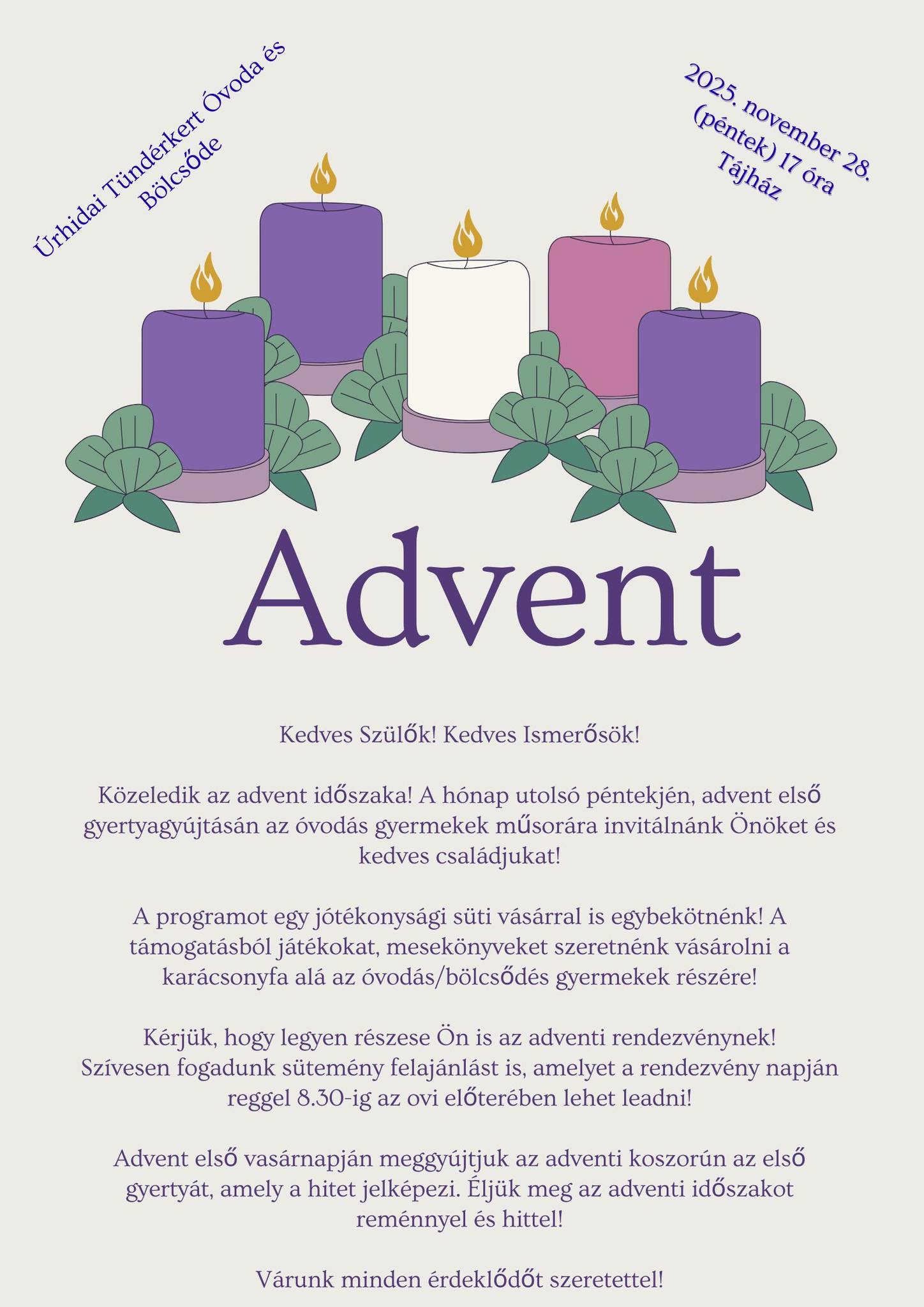 Úrhidai Tündérkert Óvoda és Bölcsőde

2025. november 28. (péntek) 17 óra Tájház

Advent

Kedves Szülők! Kedves Ismerősök!

Közeledik az advent időszaka! A hónap utolsó péntekjén, advent első gyertyagyújtásán az óvodás gyermekek műsorára invitálnánk Önöket és kedves családjukat!

A programot egy jótékonysági süti vásárral is egybekötnénk! A támogatásból játékokat, mesekönyveket szeretnénk vásárolni a karácsonyfa alá az óvodás/bölcsődés gyermekek részére!

Kérjük, hogy legyen részese Ön is az adventi rendezvénynek! Szívesen fogadunk sütemény felajánlást is, amelyet a rendezvény napján reggel 8.30-ig az ovi előterében lehet leadni!

Advent első vasárnapján meggyújtjuk az adventi koszorún az első gyertyát, amely a hitet jelképezi. Éljük meg az adventi időszakot reménnyel és hittel!

Várunk minden érdeklődőt szeretettel!